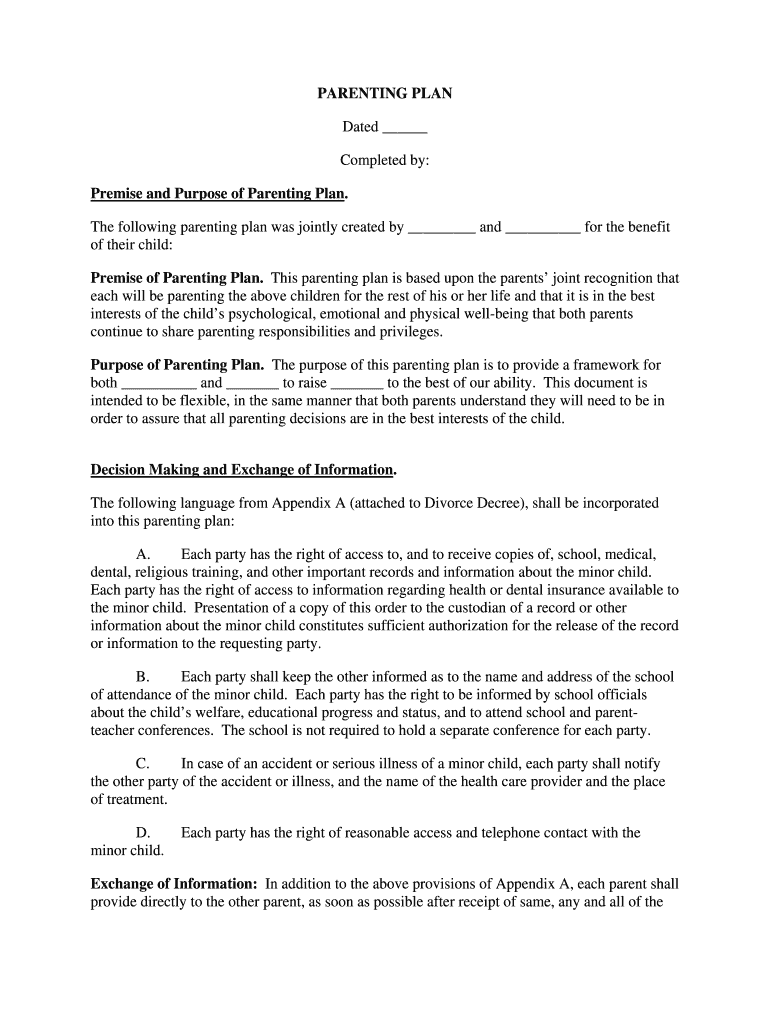 PARENTING PLAN

Dated ______

Completed by:

Premise and Purpose of Parenting Plan.

The following parenting plan was jointly created by _________ and __________ for the benefit of their child:

Premise of Parenting Plan. This parenting plan is based upon the parents' joint recognition that each will be parenting the above children for the rest of his or her life and that it is in the best interests of the child's psychological, emotional and physical well-being that both parents continue to share parenting responsibilities and privileges.

Purpose of Parenting Plan. The purpose of this parenting plan is to provide a framework for both __________ and _______ to raise _______ to the best of our ability. This document is intended to be flexible, in the same manner that both parents understand they will need to be in order to assure that all parenting decisions are in the best interests of the child.

Decision Making and Exchange of Information.

The following language from Appendix A (attached to Divorce Decree), shall be incorporated into this parenting plan:

A. Each party has the right of access to, and to receive copies of, school, medical, dental, religious training, and other important records and information about the minor child. Each party has the right of access to information regarding health or dental insurance available to the minor child. Presentation of a copy of this order to the custodian of a record or other information about the minor child constitutes sufficient authorization for the release of the record or information to the requesting party.

B. Each party shall keep the other informed as to the name and address of the school of attendance of the minor child. Each party has the right to be informed by school officials about the child's welfare, educational progress and status, and to attend school and parent-teacher conferences. The school is not required to hold a separate conference for each party.

C. In case of an accident or serious illness of a minor child, each party shall notify the other party of the accident or illness, and the name of the health care provider and the place of treatment.

D. Each party has the right of reasonable access and telephone contact with the minor child.

Exchange of Information: In addition to the above provisions of Appendix A, each parent shall provide directly to the other parent, as soon as possible after receipt of same, any and all of the